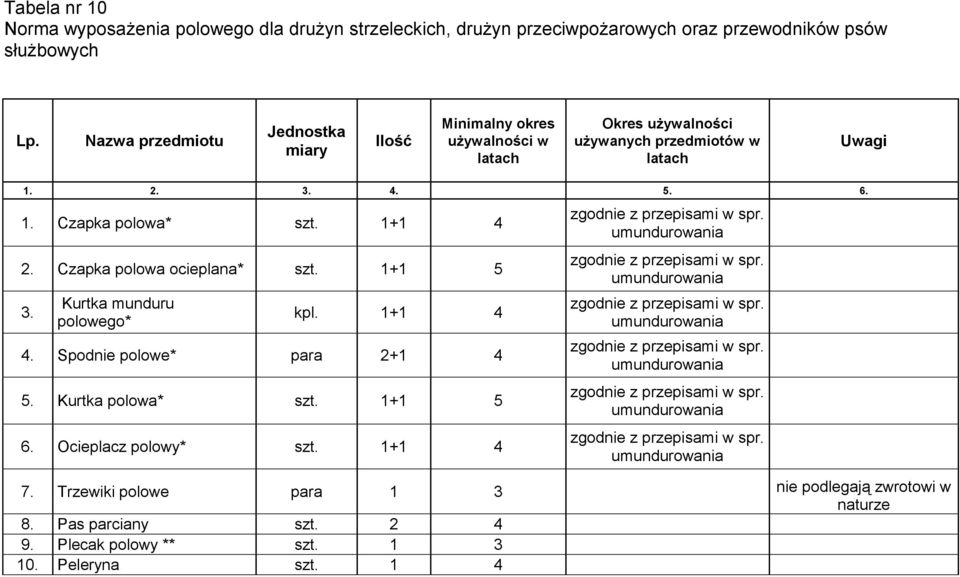 Tabela nr 10
Norma wyposażenia polowego dla drużyn strzeleckich, drużyn przeciwpożarowych oraz przewodników psów służbowych

| Lp. | Nazwa przedmiotu | Jednostka miary | Ilość | Minimalny okres używalności w latach | Okres używalności używanych przedmiotów w latach | Uwagi |
|---|---|---|---|---|---|---|
| 1. | 2. | 3. | 4. | | 5. | 6. |
| 1. | Czapka polowa* | szt. | 1+1 | 4 | zgodnie z przepisami w spr. umundurowania | |
| 2. | Czapka polowa ocieplana* | szt. | 1+1 | 5 | zgodnie z przepisami w spr. umundurowania | |
| 3. | Kurtka munduru polowego* | kpl. | 1+1 | 4 | zgodnie z przepisami w spr. umundurowania | |
| 4. | Spodnie polowe* | para | 2+1 | 4 | zgodnie z przepisami w spr. umundurowania | |
| 5. | Kurtka polowa* | szt. | 1+1 | 5 | zgodnie z przepisami w spr. umundurowania | |
| 6. | Ocieplacz polowy* | szt. | 1+1 | 4 | zgodnie z przepisami w spr. umundurowania | |
| 7. | Trzewiki polowe | para | 1 | 3 | | nie podlegają zwrotowi w naturze |
| 8. | Pas parciany | szt. | 2 | 4 | | |
| 9. | Plecak polowy ** | szt. | 1 | 3 | | |
| 10. | Peleryna | szt. | 1 | 4 | | |